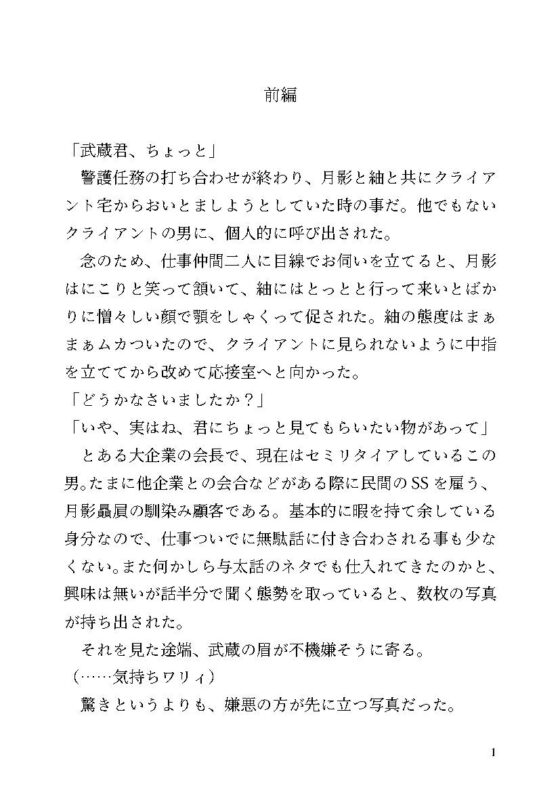 前編

「武蔵君、ちょっと」

警護任務の打ち合わせが終わり、月影と紬と共にクライアント宅からおいとましようとしていた時の事だ。他でもないクライアントの男に、個人的に呼び出された。

念のため、仕事仲間二人に目線でお伺いを立てると、月影はにこりと笑って頷いて、紬にはとっとと行って来いとばかりに憎々しい顔で顎をしゃくって促された。紬の態度はまぁまぁムカついたので、クライアントに見られないように中指を立ててから改めて応接室へと向かった。

「どうかなさいましたか？」

「いや、実はね、君にちょっと見てもらいたい物があって」

とある大企業の会長で、現在はセミリタイアしているこの男。たまに他企業との会合などがある際に民間のSSを雇う、月影贔屓の馴染み顧客である。基本的に暇を持て余している身分なので、仕事ついでに無駄話に付き合わされる事も少なくない。また何かしら与太話のネタでも仕入れてきたのかと、興味は無いが話半分で聞く態勢を取っていると、数枚の写真が持ち出された。

それを見た途端、武蔵の眉が不機嫌そうに寄る。

（……気持ちワリィ）

驚きというよりも、嫌悪の方が先に立つ写真だった。

1